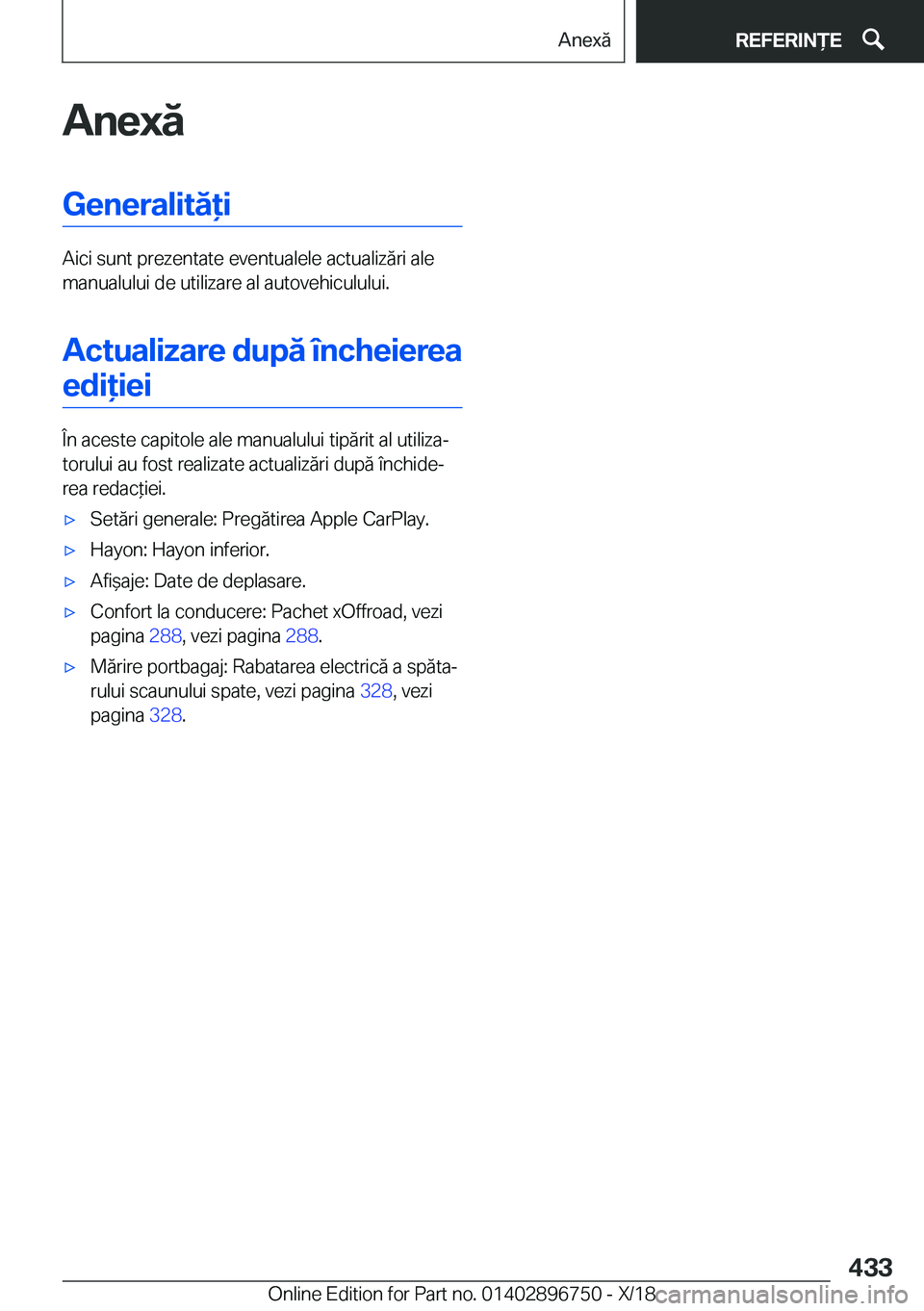 Anexă

REFERINȚE

Anexă

Generalități

Aici sunt prezentate eventualele actualizări ale manualului de utilizare al autovehiculului.

Actualizare după încheierea ediției

În aceste capitole ale manualului tipărit al utilizatorului au fost realizate actualizări după închiderea redacției.

▷ Setări generale: Pregătirea Apple CarPlay.

▷ Hayon: Hayon inferior.

▷ Afișaje: Date de deplasare.

▷ Confort la conducere: Pachet xOffroad, vezi pagina 288, vezi pagina 288.

▷ Mărire portbagaj: Rabatarea electrică a spătarului scaunului spate, vezi pagina 328, vezi pagina 328.

433

Online Edition for Part no. 01402896750 - X/18

carmanualsonline.info